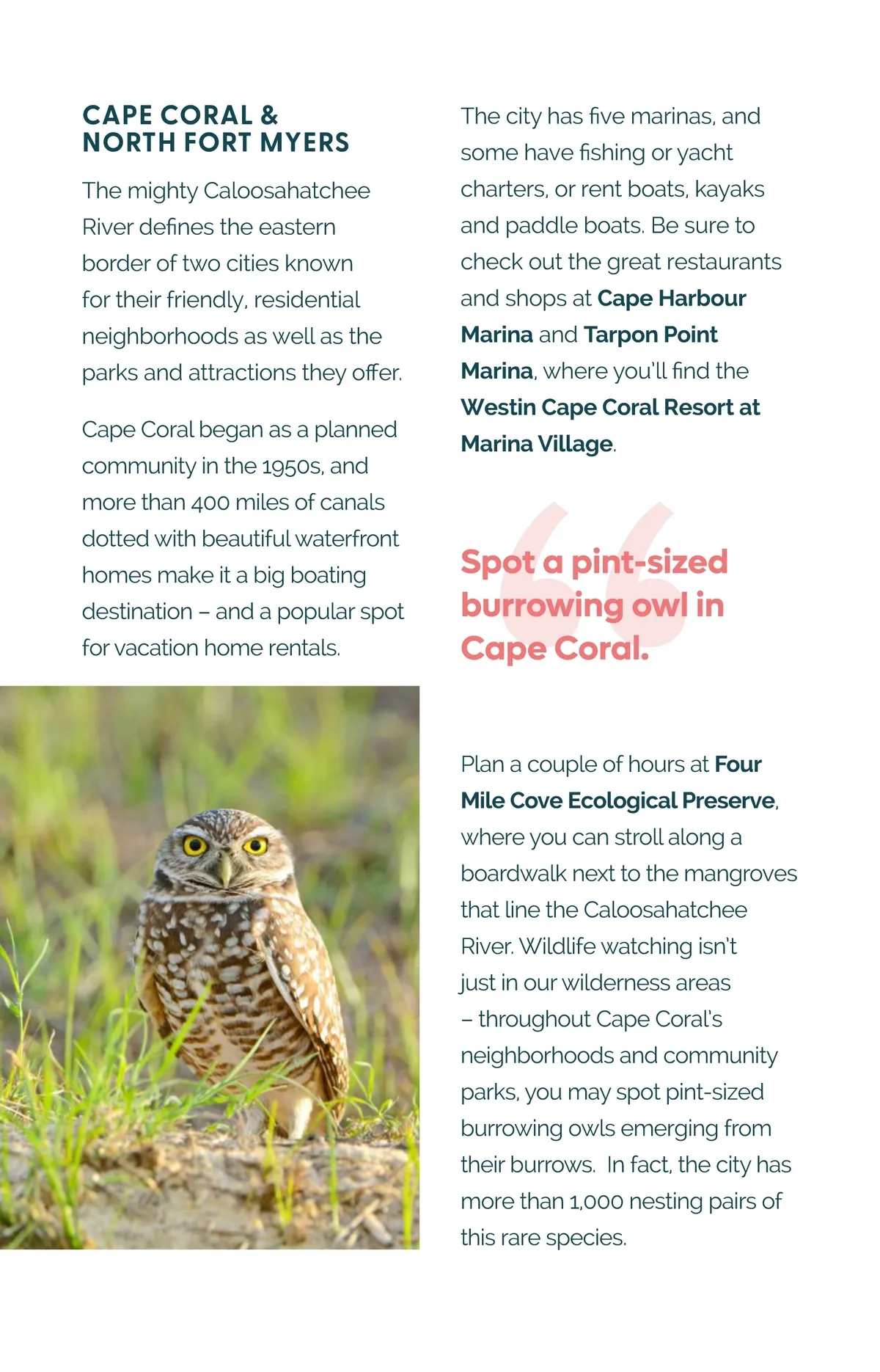 CAPE CORAL & NORTH FORT MYERS

The mighty Caloosahatchee River defines the eastern border of two cities known for their friendly, residential neighborhoods as well as the parks and attractions they offer.

Cape Coral began as a planned community in the 1950s, and more than 400 miles of canals dotted with beautiful waterfront homes make it a big boating destination – and a popular spot for vacation home rentals.

The city has five marinas, and some have fishing or yacht charters, or rent boats, kayaks and paddle boats. Be sure to check out the great restaurants and shops at Cape Harbour Marina and Tarpon Point Marina, where you'll find the Westin Cape Coral Resort at Marina Village.

Spot a pint-sized burrowing owl in Cape Coral.

Plan a couple of hours at Four Mile Cove Ecological Preserve, where you can stroll along a boardwalk next to the mangroves that line the Caloosahatchee River. Wildlife watching isn't just in our wilderness areas – throughout Cape Coral's neighborhoods and community parks, you may spot pint-sized burrowing owls emerging from their burrows. In fact, the city has more than 1,000 nesting pairs of this rare species.